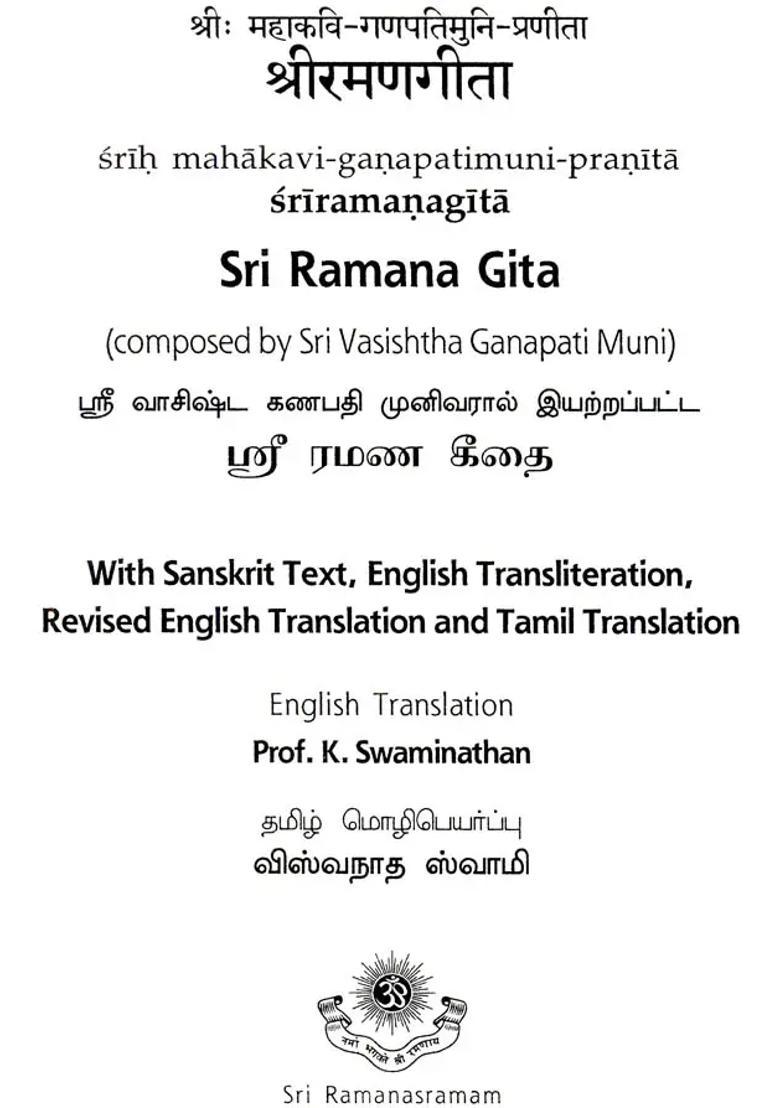 श्रीः महाकवि-गणपतिमुनि-प्रणीता
श्रीरमणगीता

śrīḥ mahākavi-gaṇapatimuni-praṇītā
śrīramaṇagītā

Sri Ramana Gita

(composed by Sri Vasishtha Ganapati Muni)

ஸ்ரீ வாசிஷ்ட கணபதி முனிவரால் இயற்றப்பட்ட
ஸ்ரீ ரமண கீதை

With Sanskrit Text, English Transliteration, Revised English Translation and Tamil Translation

English Translation
Prof. K. Swaminathan

தமிழ் மொழிபெயர்ப்பு
விஸ்வநாத ஸ்வாமி

ॐ

नमो भगवते श्री रमणाय

Sri Ramanasramam